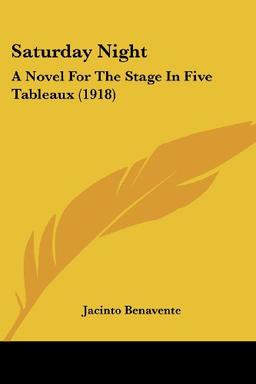 Saturday Night

A Novel For The Stage In Five Tableaux (1918)

Jacinto Benavente